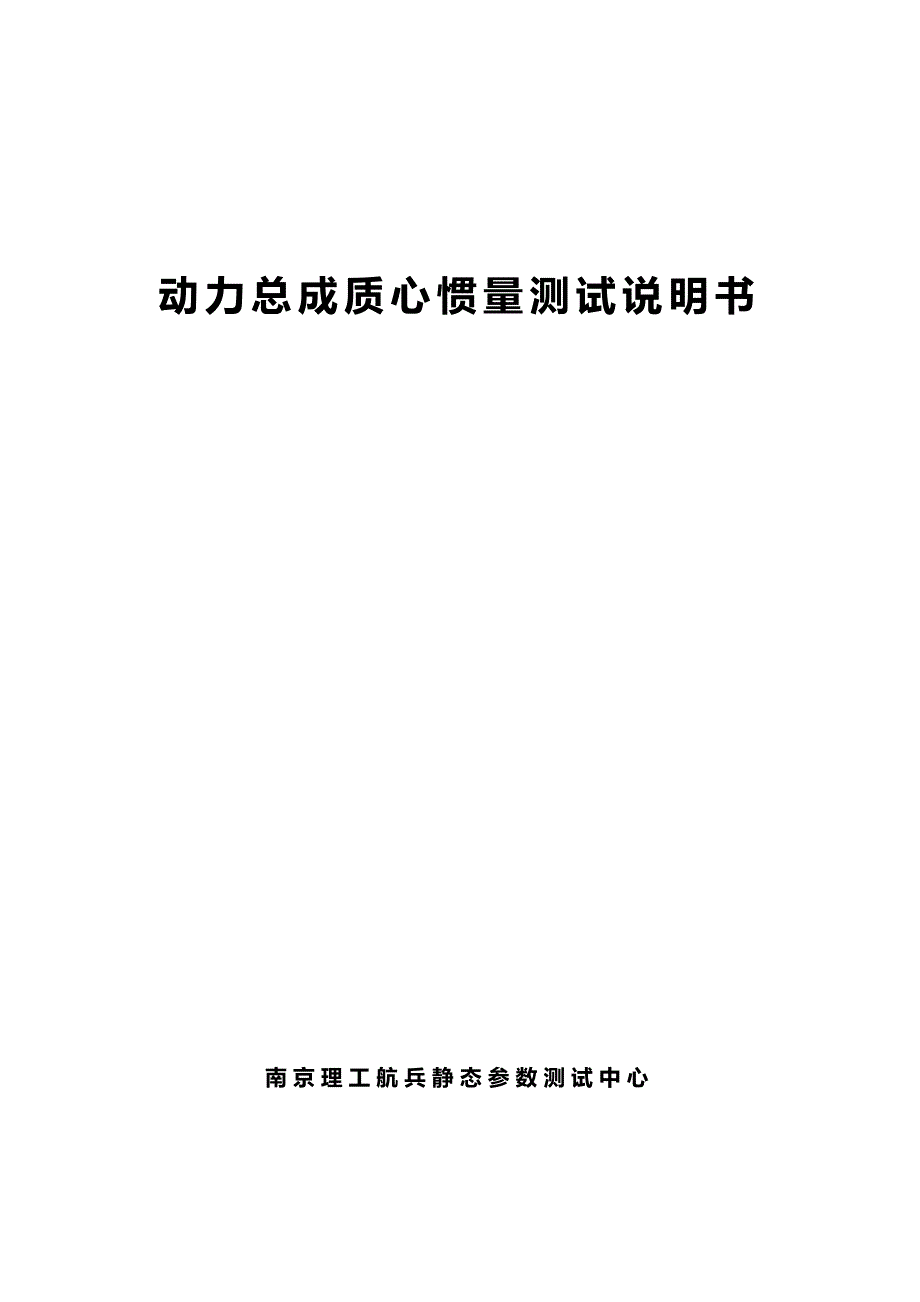 动力总成质心惯量测试说明书

南京理工航兵静态参数测试中心